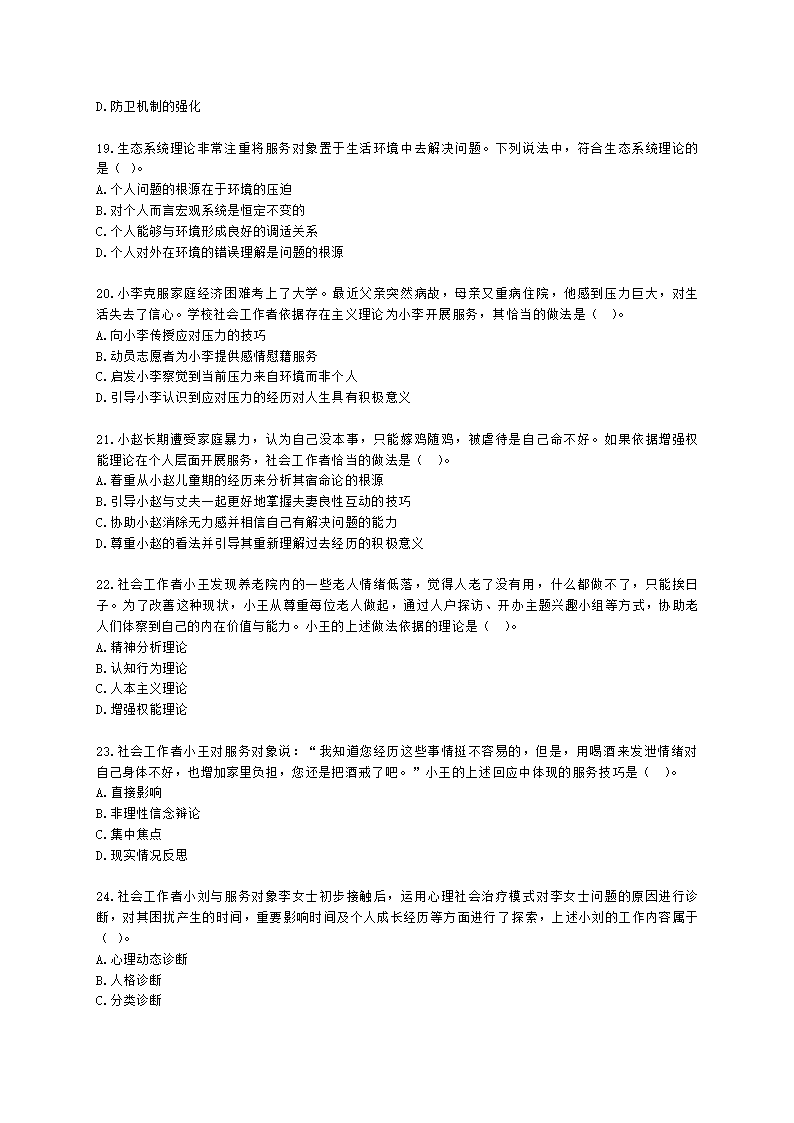 D.防卫机制的强化

19.生态系统理论非常注重将服务对象置于生活环境中去解决问题。下列说法中，符合生态系统理论的是（ ）。
A.个人问题的根源在于环境的压迫
B.对个人而言宏观系统是恒定不变的
C.个人能够与环境形成良好的调适关系
D.个人对外在环境的错误理解是问题的根源

20.小李克服家庭经济困难考上了大学。最近父亲突然病故，母亲又重病住院，他感到压力巨大，对生活失去了信心。学校社会工作者依据存在主义理论为小李开展服务，其恰当的做法是（ ）。
A.向小李传授应对压力的技巧
B.动员志愿者为小李提供感情慰藉服务
C.启发小李察觉到当前压力来自环境而非个人
D.引导小李认识到应对压力的经历对人生具有积极意义

21.小赵长期遭受家庭暴力，认为自己没本事，只能嫁鸡随鸡，被虐待是自己命不好。如果依据增强权能理论在个人层面开展服务，社会工作者恰当的做法是（ ）。
A.着重从小赵儿童期的经历来分析其宿命论的根源
B.引导小赵与丈夫一起更好地掌握夫妻良性互动的技巧
C.协助小赵消除无力感并相信自己有解决问题的能力
D.尊重小赵的看法并引导其重新理解过去经历的积极意义

22.社会工作者小王发现养老院内的一些老人情绪低落，觉得人老了没有用，什么都做不了，只能挨日子。为了改善这种现状，小王从尊重每位老人做起，通过入户探访、开办主题兴趣小组等方式，协助老人们体察到自己的内在价值与能力。小王的上述做法依据的理论是（ ）。
A.精神分析理论
B.认知行为理论
C.人本主义理论
D.增强权能理论

23.社会工作者小王对服务对象说：“我知道您经历这些事情挺不容易的，但是，用喝酒来发泄情绪对自己身体不好，也增加家里负担，您还是把酒戒了吧。”小王的上述回应中体现的服务技巧是（ ）。
A.直接影响
B.非理性信念辩论
C.集中焦点
D.现实情况反思

24.社会工作者小刘与服务对象李女士初步接触后，运用心理社会治疗模式对李女士问题的原因进行诊断，对其困扰产生的时间，重要影响时间及个人成长经历等方面进行了探索，上述小刘的工作内容属于（ ）。
A.心理动态诊断
B.人格诊断
C.分类诊断